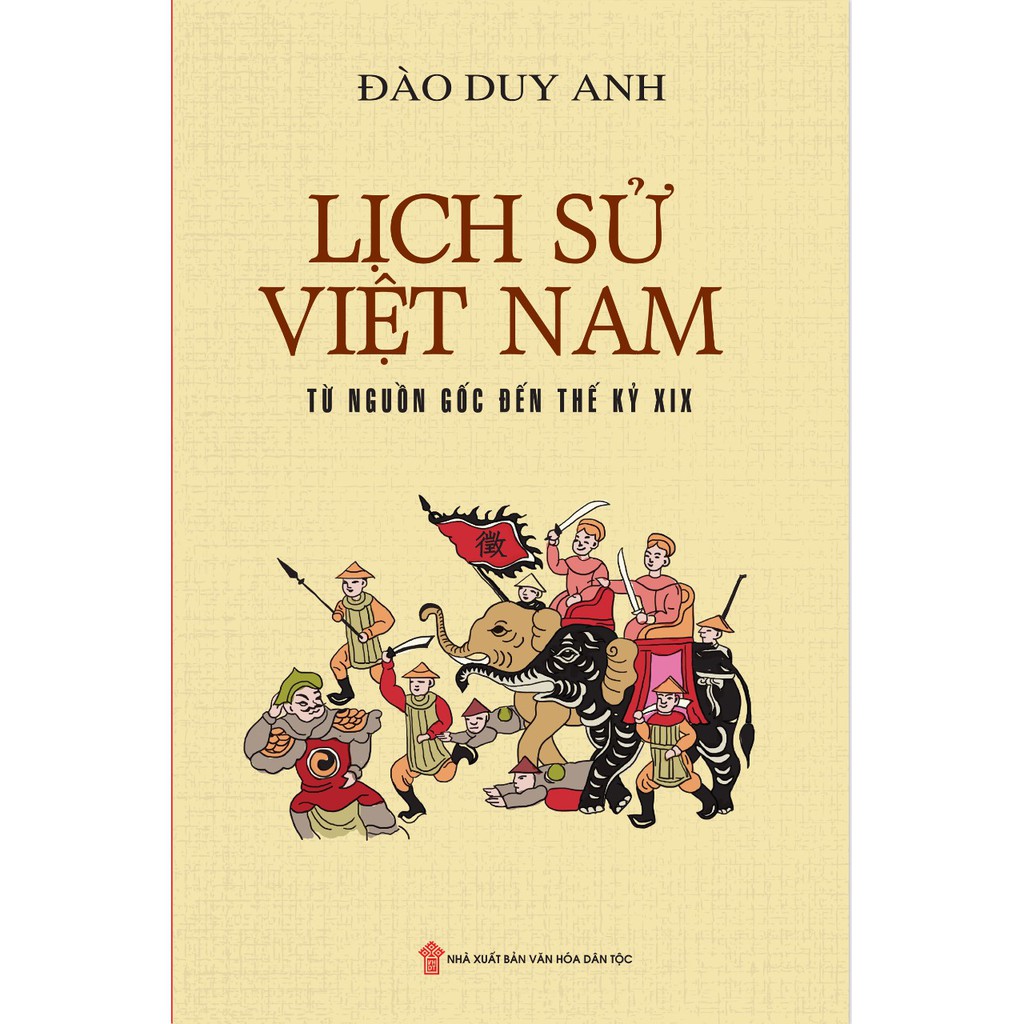 ĐÀO DUY ANH

LỊCH SỬ VIỆT NAM

TỪ NGUỒN GỐC ĐẾN THẾ KỶ XIX

徵

NHÀ XUẤT BẢN VĂN HÓA DÂN TỘC